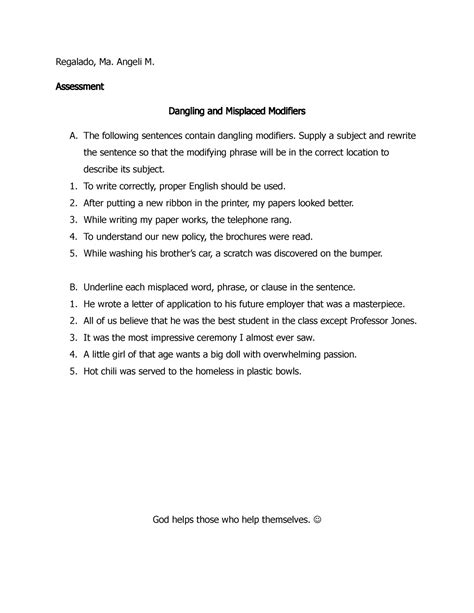 Regalado, Ma. Angeli M.

Assessment

Dangling and Misplaced Modifiers

A. The following sentences contain dangling modifiers. Supply a subject and rewrite the sentence so that the modifying phrase will be in the correct location to describe its subject.
1. To write correctly, proper English should be used.
2. After putting a new ribbon in the printer, my papers looked better.
3. While writing my paper works, the telephone rang.
4. To understand our new policy, the brochures were read.
5. While washing his brother's car, a scratch was discovered on the bumper.

B. Underline each misplaced word, phrase, or clause in the sentence.
1. He wrote a letter of application to his future employer that was a masterpiece.
2. All of us believe that he was the best student in the class except Professor Jones.
3. It was the most impressive ceremony I almost ever saw.
4. A little girl of that age wants a big doll with overwhelming passion.
5. Hot chili was served to the homeless in plastic bowls.

God helps those who help themselves. ☺